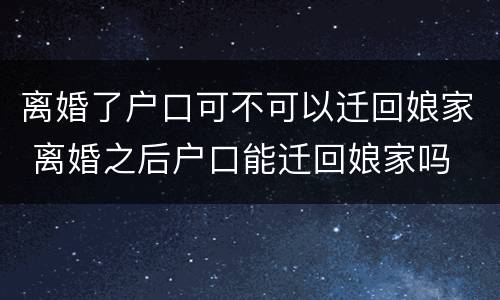 离婚了户口可不可以迁回娘家 离婚之后户口能迁回娘家吗